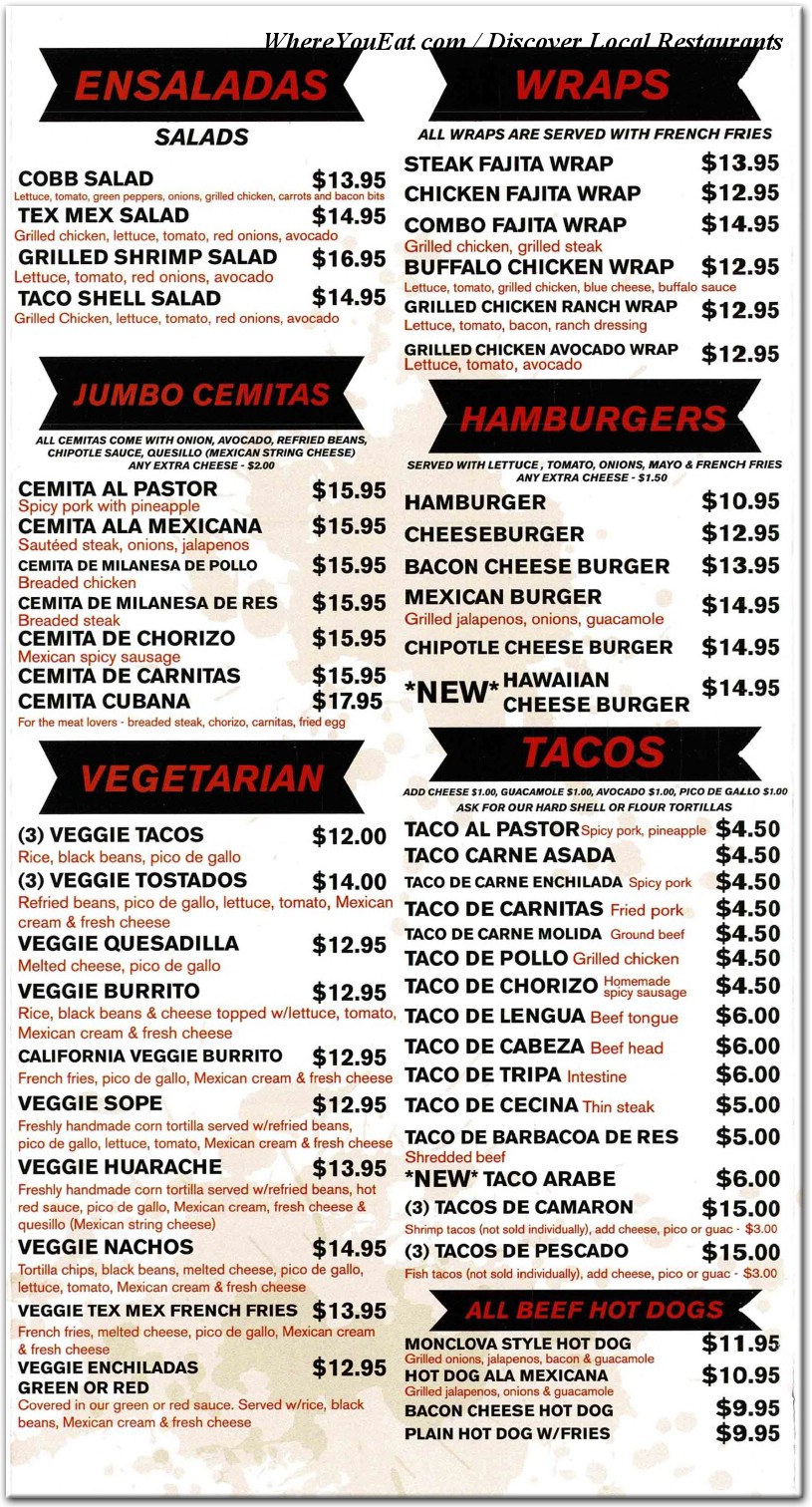 WhereYouEat.com / Discover Local Restaurants

ENSALADAS
SALADS

COBB SALAD $13.95
Lettuce, tomato, green peppers, onions, grilled chicken, carrots and bacon bits
TEX MEX SALAD $14.95
Grilled chicken, lettuce, tomato, red onions, avocado
GRILLED SHRIMP SALAD $16.95
Lettuce, tomato, red onions, avocado
TACO SHELL SALAD $14.95
Grilled Chicken, lettuce, tomato, red onions, avocado

JUMBO CEMITAS
ALL CEMITAS COME WITH ONION, AVOCADO, REFRIED BEANS, CHIPOTLE SAUCE, QUESILLO (MEXICAN STRING CHEESE)
ANY EXTRA CHEESE - $2.00

CEMITA AL PASTOR $15.95
Spicy pork with pineapple
CEMITA ALA MEXICANA $15.95
Sautéed steak, onions, jalapenos
CEMITA DE MILANESA DE POLLO $15.95
Breaded chicken
CEMITA DE MILANESA DE RES $15.95
Breaded steak
CEMITA DE CHORIZO $15.95
Mexican spicy sausage
CEMITA DE CARNITAS $15.95
CEMITA CUBANA $17.95
For the meat lovers - breaded steak, chorizo, carnitas, fried egg

VEGETARIAN

(3) VEGGIE TACOS $12.00
Rice, black beans, pico de gallo
(3) VEGGIE TOSTADOS $14.00
Refried beans, pico de gallo, lettuce, tomato, Mexican cream & fresh cheese
VEGGIE QUESADILLA $12.95
Melted cheese, pico de gallo
VEGGIE BURRITO $12.95
Rice, black beans & cheese topped w/lettuce, tomato, Mexican cream & fresh cheese
CALIFORNIA VEGGIE BURRITO $12.95
French fries, pico de gallo, Mexican cream & fresh cheese
VEGGIE SOPE $12.95
Freshly handmade corn tortilla served w/refried beans, pico de gallo, lettuce, tomato, Mexican cream & fresh cheese
VEGGIE HUARACHE $13.95
Freshly handmade corn tortilla served w/refried beans, hot red sauce, pico de gallo, Mexican cream, fresh cheese & quesillo (Mexican string cheese)
VEGGIE NACHOS $14.95
Tortilla chips, black beans, melted cheese, pico de gallo, lettuce, tomato, Mexican cream & fresh cheese
VEGGIE TEX MEX FRENCH FRIES $13.95
French fries, melted cheese, pico de gallo, Mexican cream & fresh cheese
VEGGIE ENCHILADAS GREEN OR RED $12.95
Covered in our green or red sauce. Served w/rice, black beans, Mexican cream & fresh cheese

WRAPS
ALL WRAPS ARE SERVED WITH FRENCH FRIES

STEAK FAJITA WRAP $13.95
CHICKEN FAJITA WRAP $12.95
COMBO FAJITA WRAP $14.95
Grilled chicken, grilled steak
BUFFALO CHICKEN WRAP $12.95
Lettuce, tomato, grilled chicken, blue cheese, buffalo sauce
GRILLED CHICKEN RANCH WRAP $12.95
Lettuce, tomato, bacon, ranch dressing
GRILLED CHICKEN AVOCADO WRAP $12.95
Lettuce, tomato, avocado

HAMBURGERS
SERVED WITH LETTUCE , TOMATO, ONIONS, MAYO & FRENCH FRIES
ANY EXTRA CHEESE - $1.50

HAMBURGER $10.95
CHEESEBURGER $12.95
BACON CHEESE BURGER $13.95
MEXICAN BURGER $14.95
Grilled jalapenos, onions, guacamole
CHIPOTLE CHEESE BURGER $14.95
*NEW* HAWAIIAN CHEESE BURGER $14.95

TACOS
ADD CHEESE $1.00, GUACAMOLE $1.00, AVOCADO $1.00, PICO DE GALLO $1.00
ASK FOR OUR HARD SHELL OR FLOUR TORTILLAS

TACO AL PASTOR Spicy pork, pineapple $4.50
TACO CARNE ASADA $4.50
TACO DE CARNE ENCHILADA Spicy pork $4.50
TACO DE CARNITAS Fried pork $4.50
TACO DE CARNE MOLIDA Ground beef $4.50
TACO DE POLLO Grilled chicken $4.50
TACO DE CHORIZO Homemade spicy sausage $4.50
TACO DE LENGUA Beef tongue $6.00
TACO DE CABEZA Beef head $6.00
TACO DE TRIPA Intestine $6.00
TACO DE CECINA Thin steak $5.00
TACO DE BARBACOA DE RES $5.00
Shredded beef
*NEW* TACO ARABE $6.00
(3) TACOS DE CAMARON $15.00
Shrimp tacos (not sold individually), add cheese, pico or guac - $3.00
(3) TACOS DE PESCADO $15.00
Fish tacos (not sold individually), add cheese, pico or guac - $3.00

ALL BEEF HOT DOGS

MONCLOVA STYLE HOT DOG $11.95
Grilled onions, jalapenos, bacon & guacamole
HOT DOG ALA MEXICANA $10.95
Grilled jalapenos, onions & guacamole
BACON CHEESE HOT DOG $9.95
PLAIN HOT DOG W/FRIES $9.95